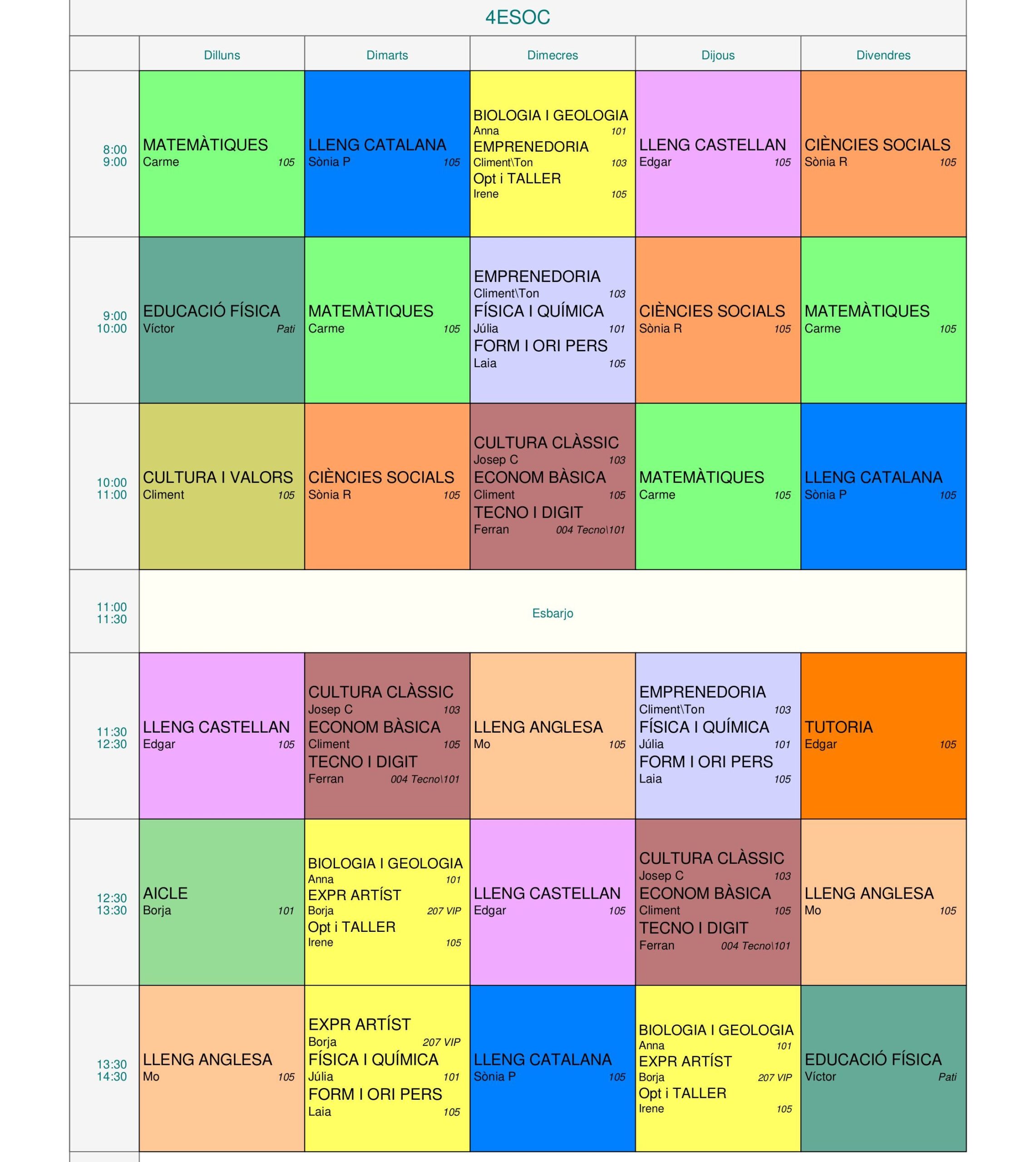 4ESOC

| | Dilluns | Dimarts | Dimecres | Dijous | Divendres |
|---|---|---|---|---|---|
| 8:00 9:00 | MATEMÀTIQUES Carme 105 | LLENG CATALANA Sònia P 105 | BIOLOGIA I GEOLOGIA Anna 101 EMPRENEDORIA Climent\Ton 103 Opt i TALLER Irene 105 | LLENG CASTELLAN Edgar 105 | CIÈNCIES SOCIALS Sònia R 105 |
| 9:00 10:00 | EDUCACIÓ FÍSICA Víctor Pati | MATEMÀTIQUES Carme 105 | EMPRENEDORIA Climent\Ton 103 FÍSICA I QUÍMICA Júlia 101 FORM I ORI PERS Laia 105 | CIÈNCIES SOCIALS Sònia R 105 | MATEMÀTIQUES Carme 105 |
| 10:00 11:00 | CULTURA I VALORS Climent 105 | CIÈNCIES SOCIALS Sònia R 105 | CULTURA CLÀSSIC Josep C 103 ECONOM BÀSICA Climent 105 TECNO I DIGIT Ferran 004 Tecno\101 | MATEMÀTIQUES Carme 105 | LLENG CATALANA Sònia P 105 |
| 11:00 11:30 | Esbarjo | | | | |
| 11:30 12:30 | LLENG CASTELLAN Edgar 105 | CULTURA CLÀSSIC Josep C 103 ECONOM BÀSICA Climent 105 TECNO I DIGIT Ferran 004 Tecno\101 | LLENG ANGLESA Mo 105 | EMPRENEDORIA Climent\Ton 103 FÍSICA I QUÍMICA Júlia 101 FORM I ORI PERS Laia 105 | TUTORIA Edgar 105 |
| 12:30 13:30 | AICLE Borja 101 | BIOLOGIA I GEOLOGIA Anna 101 EXPR ARTÍST Borja 207 VIP Opt i TALLER Irene 105 | LLENG CASTELLAN Edgar 105 | CULTURA CLÀSSIC Josep C 103 ECONOM BÀSICA Climent 105 TECNO I DIGIT Ferran 004 Tecno\101 | LLENG ANGLESA Mo 105 |
| 13:30 14:30 | LLENG ANGLESA Mo 105 | EXPR ARTÍST Borja 207 VIP FÍSICA I QUÍMICA Júlia 101 FORM I ORI PERS Laia 105 | LLENG CATALANA Sònia P 105 | BIOLOGIA I GEOLOGIA Anna 101 EXPR ARTÍST Borja 207 VIP Opt i TALLER Irene 105 | EDUCACIÓ FÍSICA Víctor Pati |